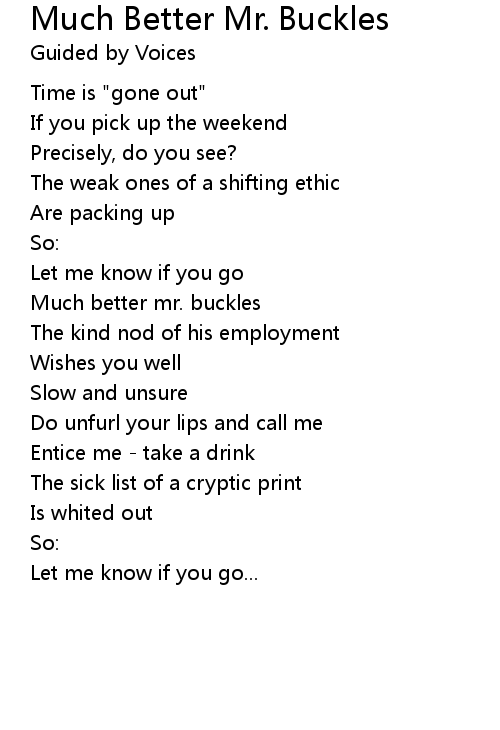 Much Better Mr. Buckles
Guided by Voices

Time is "gone out"
If you pick up the weekend
Precisely, do you see?
The weak ones of a shifting ethic
Are packing up
So:
Let me know if you go
Much better mr. buckles
The kind nod of his employment
Wishes you well
Slow and unsure
Do unfurl your lips and call me
Entice me - take a drink
The sick list of a cryptic print
Is whited out
So:
Let me know if you go...